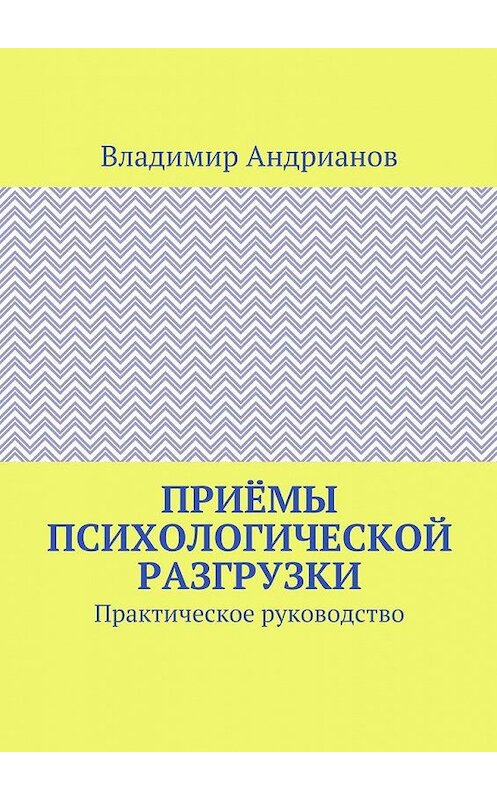 Владимир Андрианов

ПРИЁМЫ ПСИХОЛОГИЧЕСКОЙ РАЗГРУЗКИ

Практическое руководство